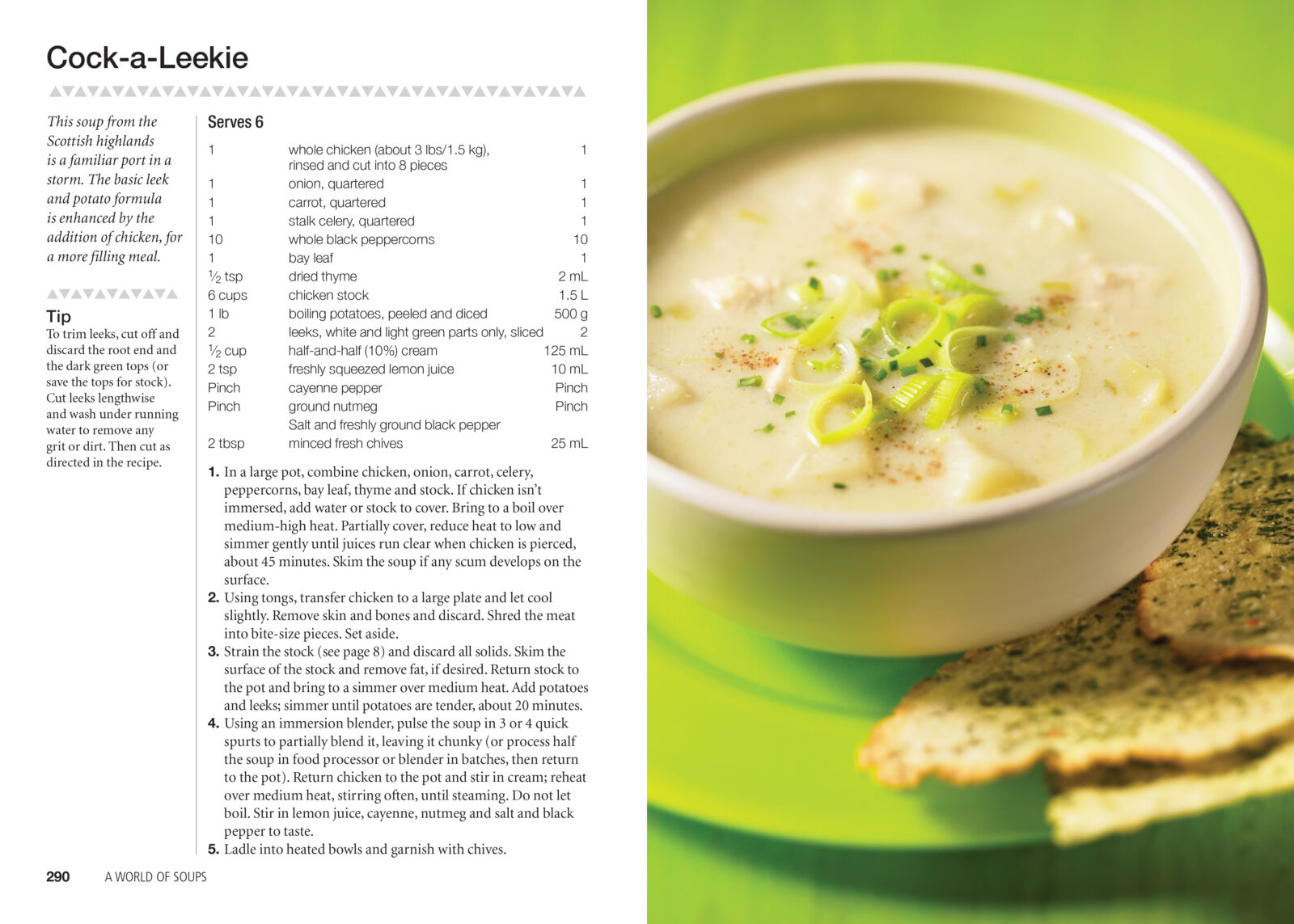 Cock-a-Leekie

This soup from the Scottish highlands is a familiar port in a storm. The basic leek and potato formula is enhanced by the addition of chicken, for a more filling meal.

Tip
To trim leeks, cut off and discard the root end and the dark green tops (or save the tops for stock). Cut leeks lengthwise and wash under running water to remove any grit or dirt. Then cut as directed in the recipe.

Serves 6

| | | |
|---|---|---|
| 1 | whole chicken (about 3 lbs/1.5 kg), rinsed and cut into 8 pieces | 1 |
| 1 | onion, quartered | 1 |
| 1 | carrot, quartered | 1 |
| 1 | stalk celery, quartered | 1 |
| 10 | whole black peppercorns | 10 |
| 1 | bay leaf | 1 |
| $\frac{1}{2}$ tsp | dried thyme | 2 mL |
| 6 cups | chicken stock | 1.5 L |
| 1 lb | boiling potatoes, peeled and diced | 500 g |
| 2 | leeks, white and light green parts only, sliced | 2 |
| $\frac{1}{2}$ cup | half-and-half (10%) cream | 125 mL |
| 2 tsp | freshly squeezed lemon juice | 10 mL |
| Pinch | cayenne pepper | Pinch |
| Pinch | ground nutmeg | Pinch |
| | Salt and freshly ground black pepper | |
| 2 tbsp | minced fresh chives | 25 mL |

1. In a large pot, combine chicken, onion, carrot, celery, peppercorns, bay leaf, thyme and stock. If chicken isn't immersed, add water or stock to cover. Bring to a boil over medium-high heat. Partially cover, reduce heat to low and simmer gently until juices run clear when chicken is pierced, about 45 minutes. Skim the soup if any scum develops on the surface.
2. Using tongs, transfer chicken to a large plate and let cool slightly. Remove skin and bones and discard. Shred the meat into bite-size pieces. Set aside.
3. Strain the stock (see page 8) and discard all solids. Skim the surface of the stock and remove fat, if desired. Return stock to the pot and bring to a simmer over medium heat. Add potatoes and leeks; simmer until potatoes are tender, about 20 minutes.
4. Using an immersion blender, pulse the soup in 3 or 4 quick spurts to partially blend it, leaving it chunky (or process half the soup in food processor or blender in batches, then return to the pot). Return chicken to the pot and stir in cream; reheat over medium heat, stirring often, until steaming. Do not let boil. Stir in lemon juice, cayenne, nutmeg and salt and black pepper to taste.
5. Ladle into heated bowls and garnish with chives.

290 A WORLD OF SOUPS